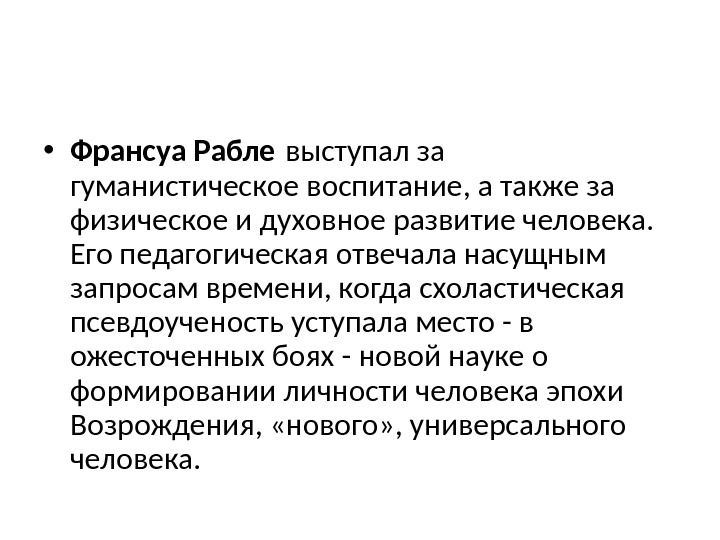 • Франсуа Рабле выступал за гуманистическое воспитание, а также за физическое и духовное развитие человека. Его педагогическая отвечала насущным запросам времени, когда схоластическая псевдоученость уступала место - в ожесточенных боях - новой науке о формировании личности человека эпохи Возрождения, «нового», универсального человека.